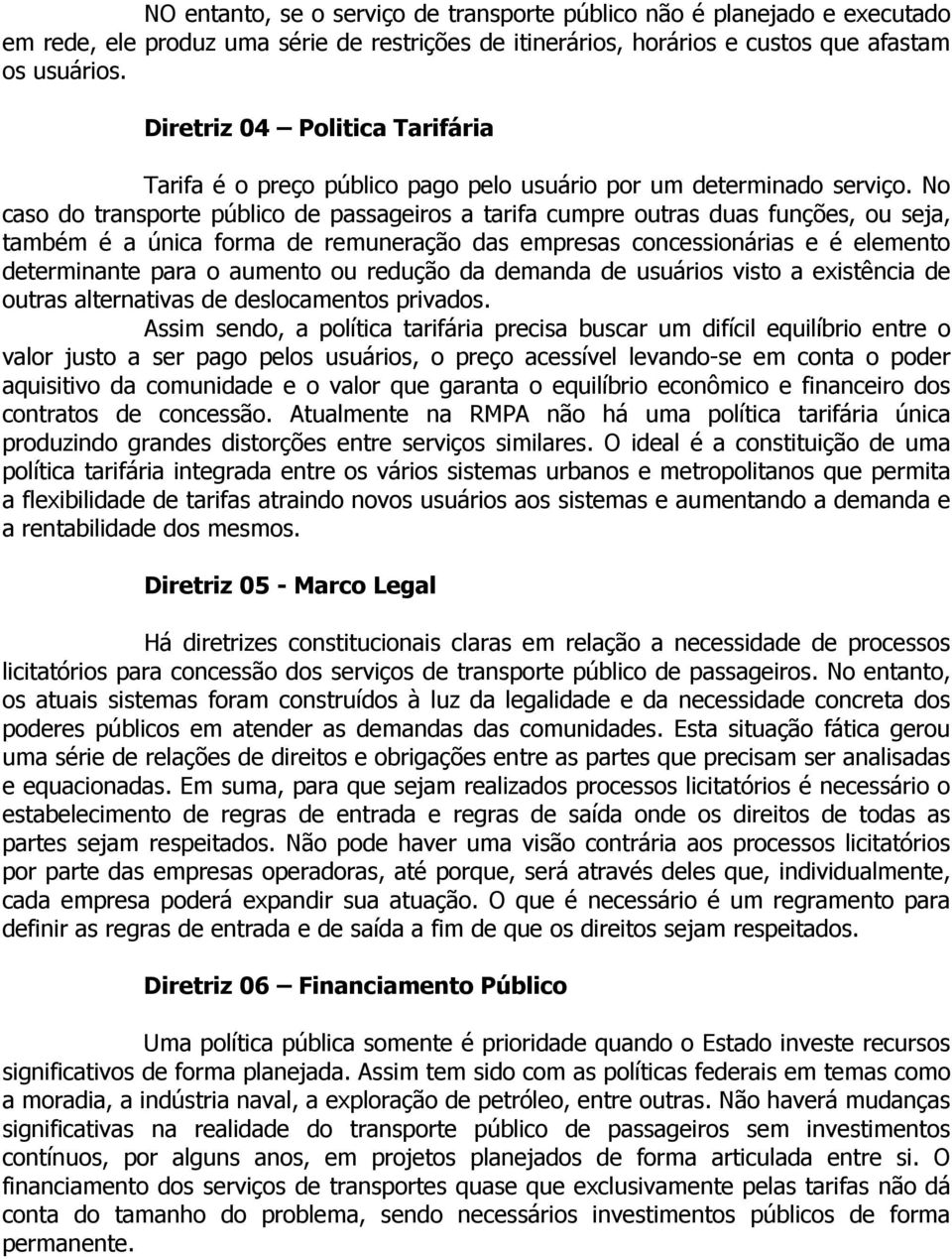 NO entanto, se o serviço de transporte público não é planejado e executado em rede, ele produz uma série de restrições de itinerários, horários e custos que afastam os usuários.

Diretriz 04 – Politica Tarifária

Tarifa é o preço público pago pelo usuário por um determinado serviço. No caso do transporte público de passageiros a tarifa cumpre outras duas funções, ou seja, também é a única forma de remuneração das empresas concessionárias e é elemento determinante para o aumento ou redução da demanda de usuários visto a existência de outras alternativas de deslocamentos privados.

Assim sendo, a política tarifária precisa buscar um difícil equilíbrio entre o valor justo a ser pago pelos usuários, o preço acessível levando-se em conta o poder aquisitivo da comunidade e o valor que garanta o equilíbrio econômico e financeiro dos contratos de concessão. Atualmente na RMPA não há uma política tarifária única produzindo grandes distorções entre serviços similares. O ideal é a constituição de uma política tarifária integrada entre os vários sistemas urbanos e metropolitanos que permita a flexibilidade de tarifas atraindo novos usuários aos sistemas e aumentando a demanda e a rentabilidade dos mesmos.

Diretriz 05 - Marco Legal

Há diretrizes constitucionais claras em relação a necessidade de processos licitatórios para concessão dos serviços de transporte público de passageiros. No entanto, os atuais sistemas foram construídos à luz da legalidade e da necessidade concreta dos poderes públicos em atender as demandas das comunidades. Esta situação fática gerou uma série de relações de direitos e obrigações entre as partes que precisam ser analisadas e equacionadas. Em suma, para que sejam realizados processos licitatórios é necessário o estabelecimento de regras de entrada e regras de saída onde os direitos de todas as partes sejam respeitados. Não pode haver uma visão contrária aos processos licitatórios por parte das empresas operadoras, até porque, será através deles que, individualmente, cada empresa poderá expandir sua atuação. O que é necessário é um regramento para definir as regras de entrada e de saída a fim de que os direitos sejam respeitados.

Diretriz 06 – Financiamento Público

Uma política pública somente é prioridade quando o Estado investe recursos significativos de forma planejada. Assim tem sido com as políticas federais em temas como a moradia, a indústria naval, a exploração de petróleo, entre outras. Não haverá mudanças significativas na realidade do transporte público de passageiros sem investimentos contínuos, por alguns anos, em projetos planejados de forma articulada entre si. O financiamento dos serviços de transportes quase que exclusivamente pelas tarifas não dá conta do tamanho do problema, sendo necessários investimentos públicos de forma permanente.